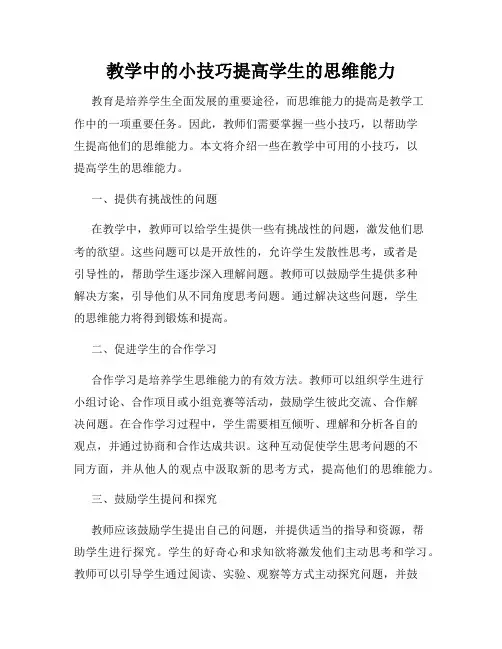 教学中的小技巧提高学生的思维能力

教育是培养学生全面发展的重要途径，而思维能力的提高是教学工作中的一项重要任务。因此，教师们需要掌握一些小技巧，以帮助学生提高他们的思维能力。本文将介绍一些在教学中可用的小技巧，以提高学生的思维能力。

一、提供有挑战性的问题

在教学中，教师可以给学生提供一些有挑战性的问题，激发他们思考的欲望。这些问题可以是开放性的，允许学生发散性思考，或者是引导性的，帮助学生逐步深入理解问题。教师可以鼓励学生提供多种解决方案，引导他们从不同角度思考问题。通过解决这些问题，学生的思维能力将得到锻炼和提高。

二、促进学生的合作学习

合作学习是培养学生思维能力的有效方法。教师可以组织学生进行小组讨论、合作项目或小组竞赛等活动，鼓励学生彼此交流、合作解决问题。在合作学习过程中，学生需要相互倾听、理解和分析各自的观点，并通过协商和合作达成共识。这种互动促使学生思考问题的不同方面，并从他人的观点中汲取新的思考方式，提高他们的思维能力。

三、鼓励学生提问和探究

教师应该鼓励学生提出自己的问题，并提供适当的指导和资源，帮助学生进行探究。学生的好奇心和求知欲将激发他们主动思考和学习。教师可以引导学生通过阅读、实验、观察等方式主动探究问题，并鼓